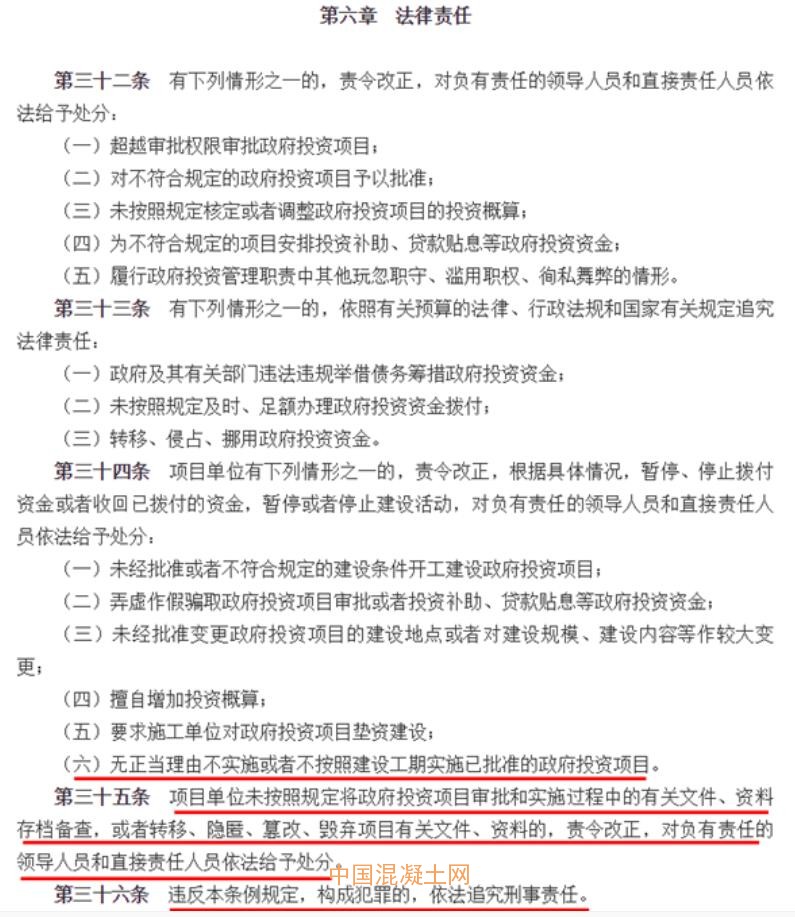 第六章　法律责任

第三十二条　有下列情形之一的，责令改正，对负有责任的领导人员和直接责任人员依法给予处分：

（一）超越审批权限审批政府投资项目；

（二）对不符合规定的政府投资项目予以批准；

（三）未按照规定核定或者调整政府投资项目的投资概算；

（四）为不符合规定的项目安排投资补助、贷款贴息等政府投资资金；

（五）履行政府投资管理职责中其他玩忽职守、滥用职权、徇私舞弊的情形。

第三十三条　有下列情形之一的，依照有关预算的法律、行政法规和国家有关规定追究法律责任：

（一）政府及其有关部门违法违规举借债务筹措政府投资资金；

（二）未按照规定及时、足额办理政府投资资金拨付；

（三）转移、侵占、挪用政府投资资金。

第三十四条　项目单位有下列情形之一的，责令改正，根据具体情况，暂停、停止拨付资金或者收回已拨付的资金，暂停或者停止建设活动，对负有责任的领导人员和直接责任人员依法给予处分：

（一）未经批准或者不符合规定的建设条件开工建设政府投资项目；

（二）弄虚作假骗取政府投资项目审批或者投资补助、贷款贴息等政府投资资金；

（三）未经批准变更政府投资项目的建设地点或者对建设规模、建设内容等作较大变更；

（四）擅自增加投资概算；

（五）要求施工单位对政府投资项目垫资建设；

（六）无正当理由不实施或者不按照建设工期实施已批准的政府投资项目。

第三十五条　项目单位未按照规定将政府投资项目审批和实施过程中的有关文件、资料存档备查，或者转移、隐匿、篡改、毁弃项目有关文件、资料的，责令改正，对负有责任的领导人员和直接责任人员依法给予处分。

中国混凝土网

第三十六条　违反本条例规定，构成犯罪的，依法追究刑事责任。